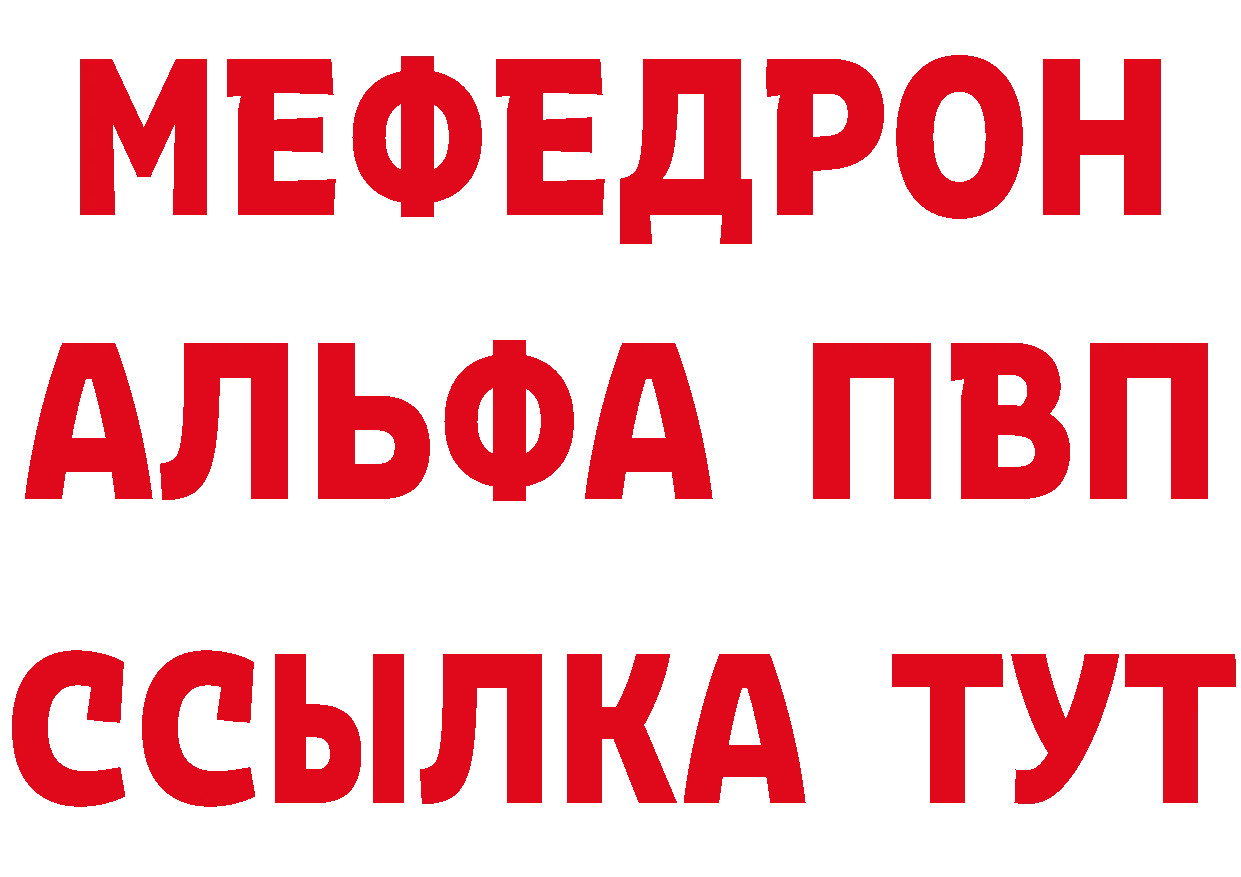 МЕФЕДРОН
АЛЬФА ПВП
ССЫЛКА ТУТ